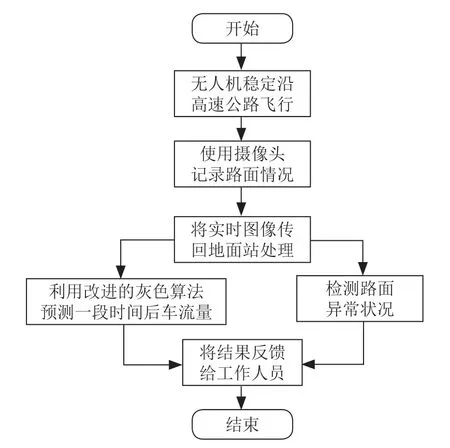 开始

无人机稳定沿高速公路飞行

使用摄像头记录路面情况

将实时图像传回地面站处理

利用改进的灰色算法预测一段时间后车流量

检测路面异常状况

将结果反馈给工作人员

结束